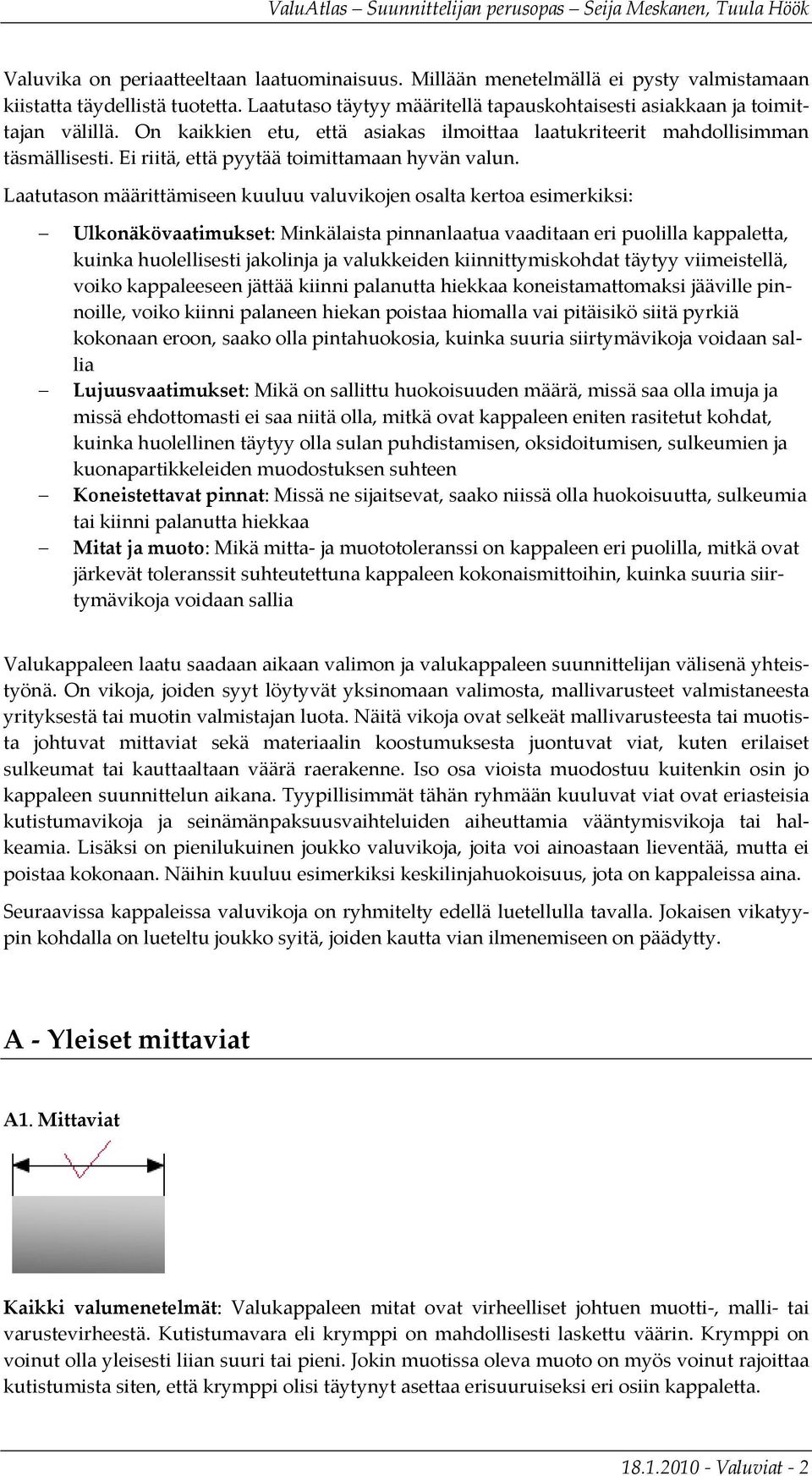 ValuAtlas – Suunnittelijan perusopas – Seija Meskanen, Tuula Höök

Valuvika on periaatteeltaan laatuominaisuus. Millään menetelmällä ei pysty valmistamaan kiistatta täydellistä tuotetta. Laatutaso täytyy määritellä tapauskohtaisesti asiakkaan ja toimittajan välillä. On kaikkien etu, että asiakas ilmoittaa laatukriteerit mahdollisimman täsmällisesti. Ei riitä, että pyytää toimittamaan hyvän valun.

Laatutason määrittämiseen kuuluu valuvikojen osalta kertoa esimerkiksi:

– Ulkonäkövaatimukset: Minkälaista pinnanlaatua vaaditaan eri puolilla kappaletta, kuinka huolellisesti jakolinja ja valukkeiden kiinnittymiskohdat täytyy viimeistellä, voiko kappaleeseen jättää kiinni palanutta hiekkaa koneistamattomaksi jääville pinnoille, voiko kiinni palaneen hiekan poistaa hiomalla vai pitäisikö siitä pyrkiä kokonaan eroon, saako olla pintahuokosia, kuinka suuria siirtymävikoja voidaan sallia
– Lujuusvaatimukset: Mikä on sallittu huokoisuuden määrä, missä saa olla imuja ja missä ehdottomasti ei saa niitä olla, mitkä ovat kappaleen eniten rasitetut kohdat, kuinka huolellinen täytyy olla sulan puhdistamisen, oksidoitumisen, sulkeumien ja kuonapartikkeleiden muodostuksen suhteen
– Koneistettavat pinnat: Missä ne sijaitsevat, saako niissä olla huokoisuutta, sulkeumia tai kiinni palanutta hiekkaa
– Mitat ja muoto: Mikä mitta- ja muototoleranssi on kappaleen eri puolilla, mitkä ovat järkevät toleranssit suhteutettuna kappaleen kokonaismittoihin, kuinka suuria siirtymävikoja voidaan sallia

Valukappaleen laatu saadaan aikaan valimon ja valukappaleen suunnittelijan välisenä yhteistyönä. On vikoja, joiden syyt löytyvät yksinomaan valimosta, mallivarusteet valmistaneesta yrityksestä tai muotin valmistajan luota. Näitä vikoja ovat selkeät mallivarusteesta tai muotista johtuvat mittaviat sekä materiaalin koostumuksesta juontuvat viat, kuten erilaiset sulkeumat tai kauttaaltaan väärä raerakenne. Iso osa vioista muodostuu kuitenkin osin jo kappaleen suunnittelun aikana. Tyypillisimmät tähän ryhmään kuuluvat viat ovat eriasteisia kutistumavikoja ja seinämänpaksuusvaihteluiden aiheuttamia vääntymisvikoja tai halkeamia. Lisäksi on pienilukuinen joukko valuvikoja, joita voi ainoastaan lieventää, mutta ei poistaa kokonaan. Näihin kuuluu esimerkiksi keskilinjahuokoisuus, jota on kappaleissa aina.

Seuraavissa kappaleissa valuvikoja on ryhmitelty edellä luetellulla tavalla. Jokaisen vikatyypin kohdalla on lueteltu joukko syitä, joiden kautta vian ilmenemiseen on päädytty.

A - Yleiset mittaviat

A1. Mittaviat

Kaikki valumenetelmät: Valukappaleen mitat ovat virheelliset johtuen muotti-, malli- tai varustevirheestä. Kutistumavara eli krymppi on mahdollisesti laskettu väärin. Krymppi on voinut olla yleisesti liian suuri tai pieni. Jokin muotissa oleva muoto on myös voinut rajoittaa kutistumista siten, että krymppi olisi täytynyt asettaa erisuuruiseksi eri osiin kappaletta.

18.1.2010 - Valuviat - 2